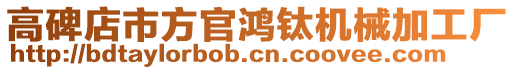 高碑店市方官鸿钛机械加工厂
http://bdtaylorbob.cn.coovee.com